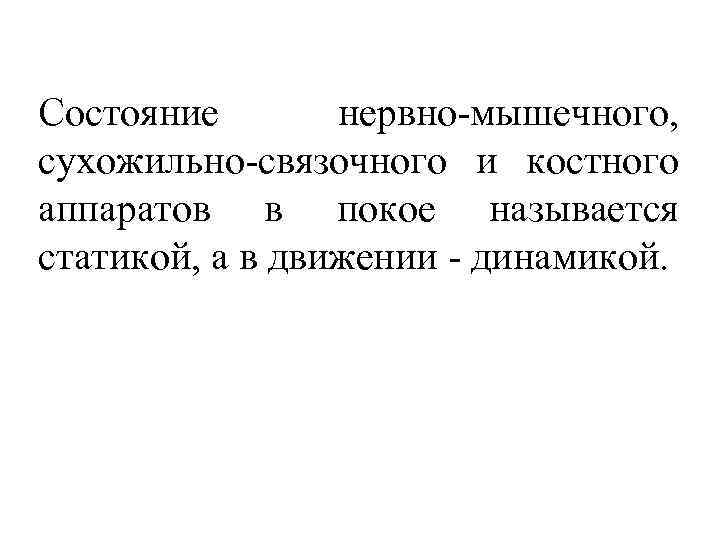 Состояние нервно-мышечного, сухожильно-связочного и костного аппаратов в покое называется статикой, а в движении - динамикой.